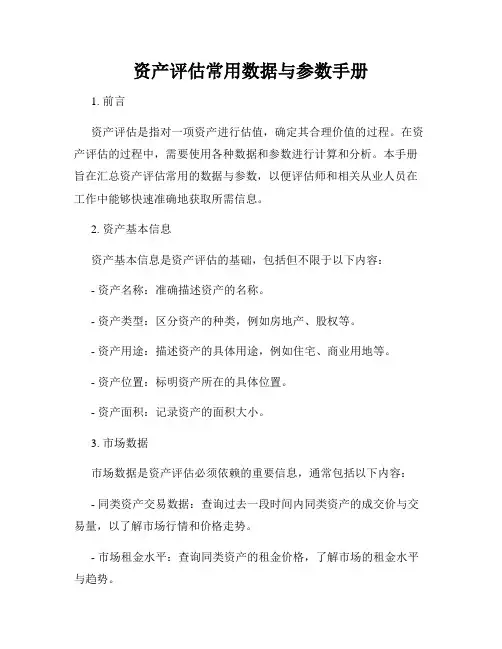 资产评估常用数据与参数手册

1. 前言

资产评估是指对一项资产进行估值，确定其合理价值的过程。在资产评估的过程中，需要使用各种数据和参数进行计算和分析。本手册旨在汇总资产评估常用的数据与参数，以便评估师和相关从业人员在工作中能够快速准确地获取所需信息。

2. 资产基本信息

资产基本信息是资产评估的基础，包括但不限于以下内容：

- 资产名称：准确描述资产的名称。

- 资产类型：区分资产的种类，例如房地产、股权等。

- 资产用途：描述资产的具体用途，例如住宅、商业用地等。

- 资产位置：标明资产所在的具体位置。

- 资产面积：记录资产的面积大小。

3. 市场数据

市场数据是资产评估必须依赖的重要信息，通常包括以下内容：

- 同类资产交易数据：查询过去一段时间内同类资产的成交价与交易量，以了解市场行情和价格走势。

- 市场租金水平：查询同类资产的租金价格，了解市场的租金水平与趋势。